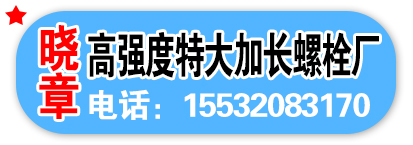 晓章

高强度特大加长螺栓厂

电话：15532083170